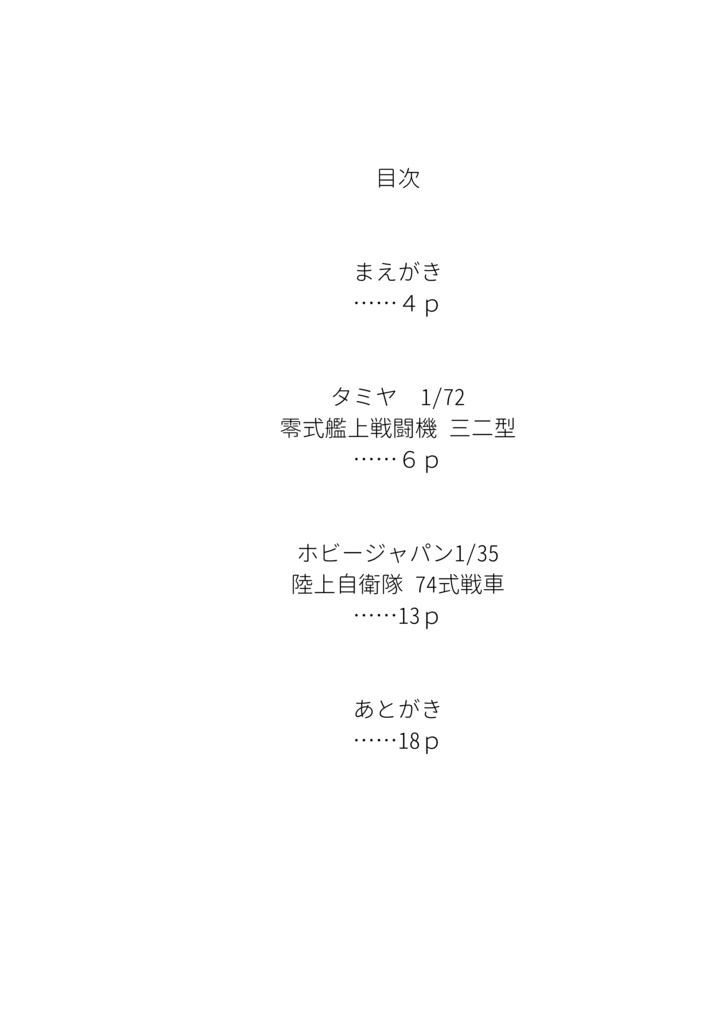 目次

まえがき
……４ｐ

タミヤ　1/72
零式艦上戦闘機 三二型
……６ｐ

ホビージャパン1/35
陸上自衛隊 74式戦車
……13ｐ

あとがき
……18ｐ